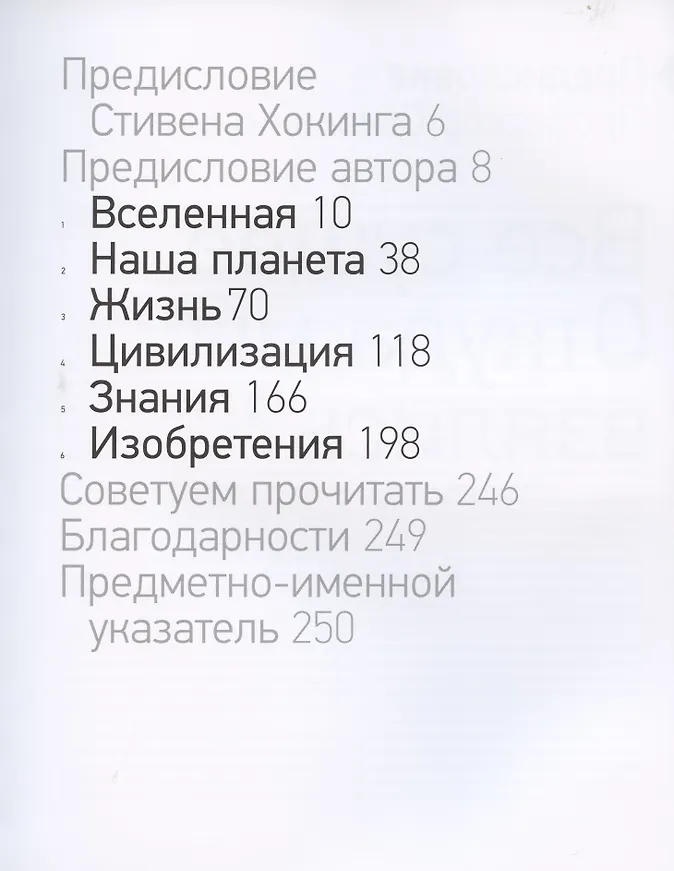 Предисловие
Стивена Хокинга 6
Предисловие автора 8
1 Вселенная 10
2 Наша планета 38
3 Жизнь 70
4 Цивилизация 118
5 Знания 166
6 Изобретения 198
Советуем прочитать 246
Благодарности 249
Предметно-именной
указатель 250